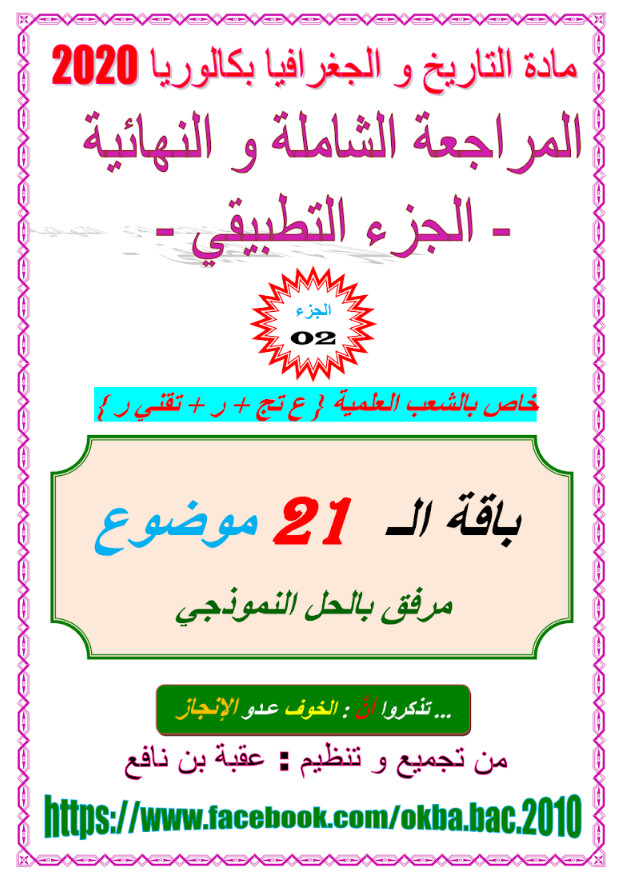 مادة التاريخ و الجغرافيا بكالوريا 2020

المراجعة الشاملة و النهائية

- الجزء التطبيقي -

الجزء
02

خاص بالشعب العلمية { ع تج + ر + تقني ر }

باقة الـ 21 موضوع

مرفق بالحل النموذجي

... تذكروا أنّ : الخوف عدو الإنجاز

من تجميع و تنظيم : عقبة بن نافع

https://www.facebook.com/okba.bac.2010